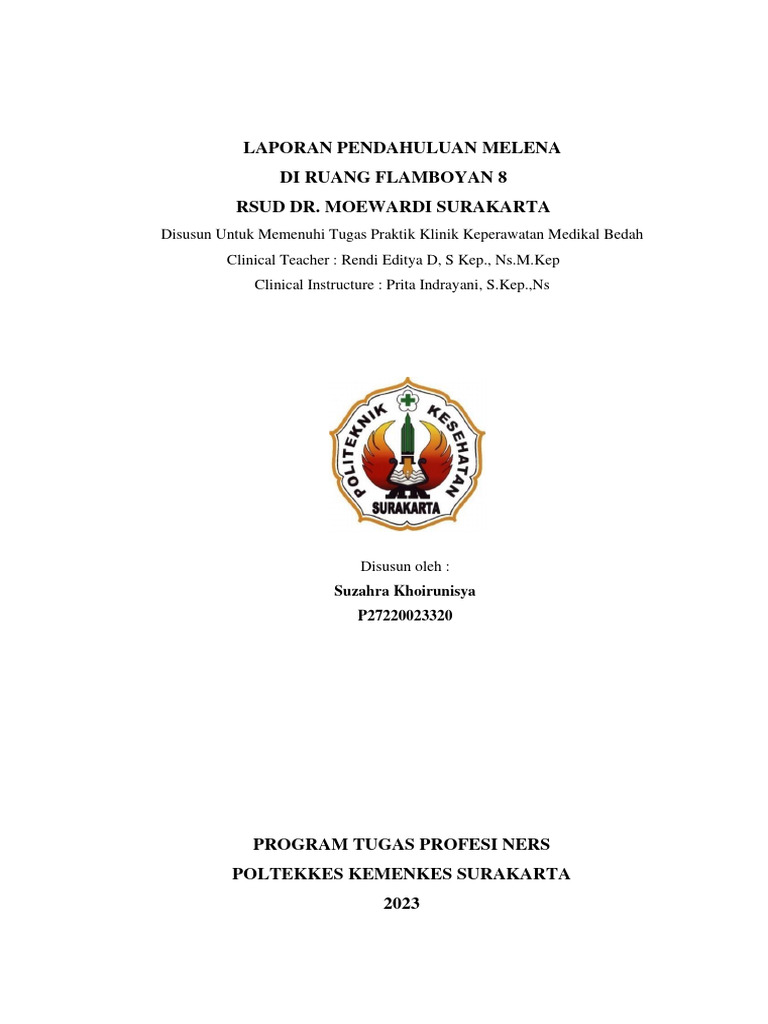 LAPORAN PENDAHULUAN MELENA
DI RUANG FLAMBOYAN 8
RSUD DR. MOEWARDI SURAKARTA

Disusun Untuk Memenuhi Tugas Praktik Klinik Keperawatan Medikal Bedah
Clinical Teacher : Rendi Editya D, S Kep., Ns.M.Kep
Clinical Instructure : Prita Indrayani, S.Kep.,Ns

POLITEKNIK KESEHATAN
SURAKARTA

Disusun oleh :
Suzahra Khoirunisya
P27220023320

PROGRAM TUGAS PROFESI NERS
POLTEKKES KEMENKES SURAKARTA
2023